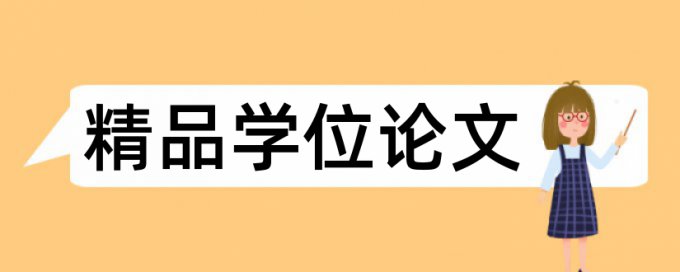 精品学位论文